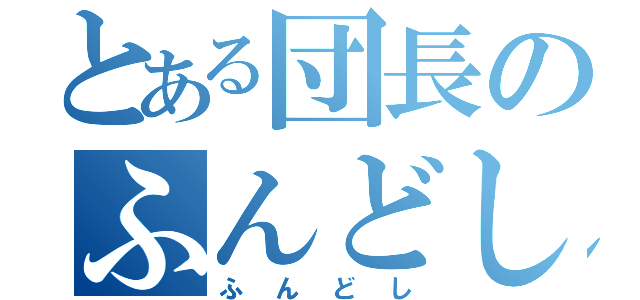 とある団長のふんどし
ふんどし